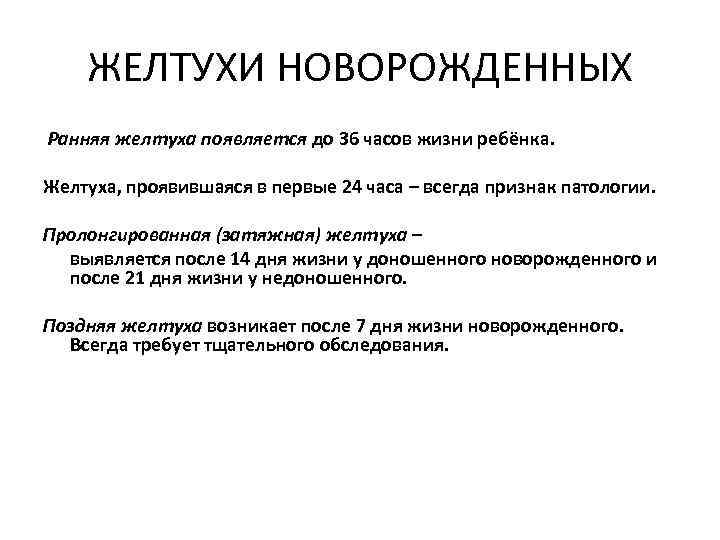 ЖЕЛТУХИ НОВОРОЖДЕННЫХ

Ранняя желтуха появляется до 36 часов жизни ребёнка.

Желтуха, проявившаяся в первые 24 часа – всегда признак патологии.

Пролонгированная (затяжная) желтуха – выявляется после 14 дня жизни у доношенного новорожденного и после 21 дня жизни у недоношенного.

Поздняя желтуха возникает после 7 дня жизни новорожденного. Всегда требует тщательного обследования.